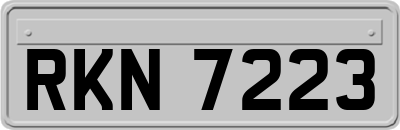 RKN 7223